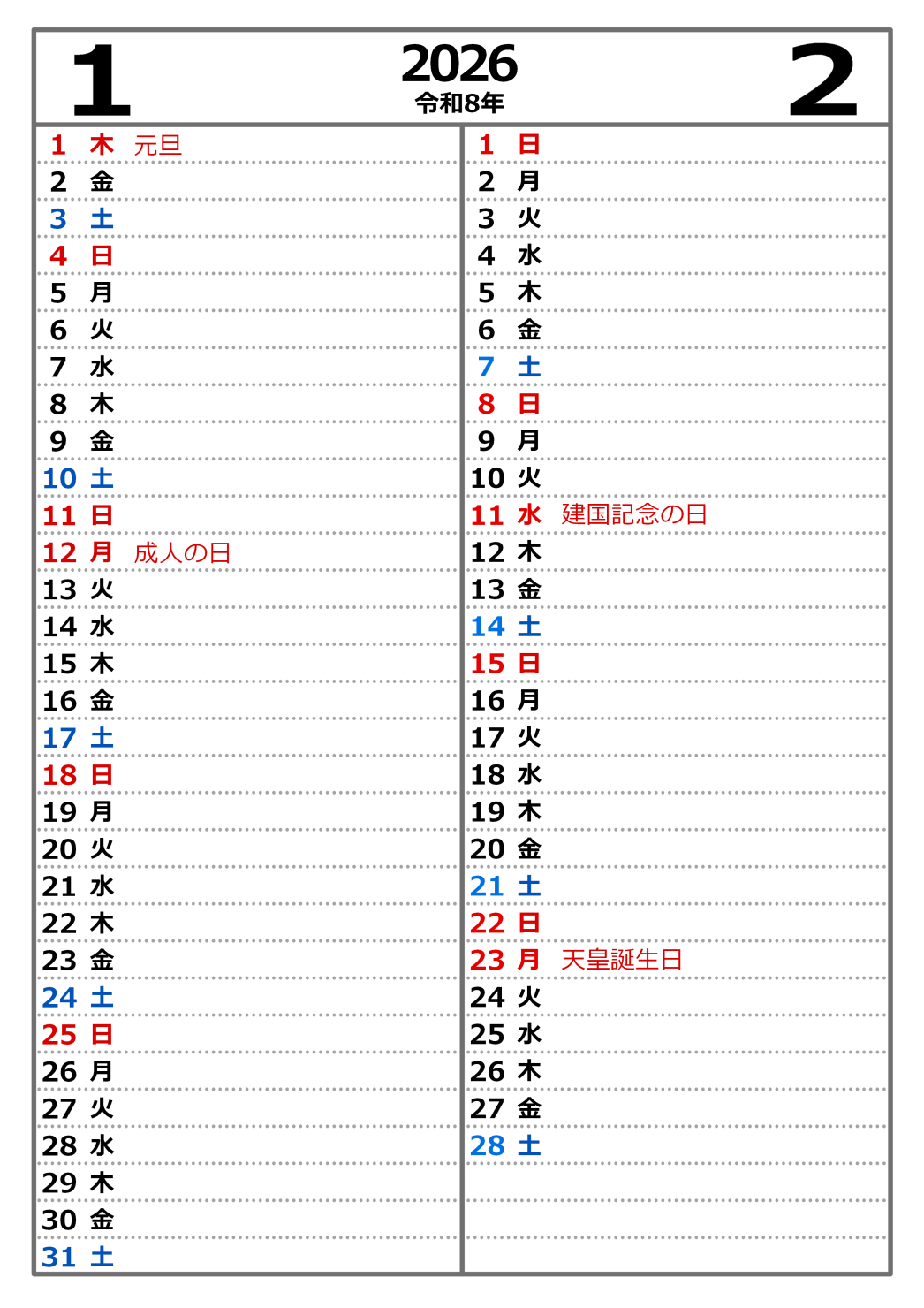 1 2026 令和8年 2

1 木 元旦
2 金
3 土
4 日
5 月
6 火
7 水
8 木
9 金
10 土
11 日
12 月 成人の日
13 火
14 水
15 木
16 金
17 土
18 日
19 月
20 火
21 水
22 木
23 金
24 土
25 日
26 月
27 火
28 水
29 木
30 金
31 土

1 日
2 月
3 火
4 水
5 木
6 金
7 土
8 日
9 月
10 火
11 水 建国記念の日
12 木
13 金
14 土
15 日
16 月
17 火
18 水
19 木
20 金
21 土
22 日
23 月 天皇誕生日
24 火
25 水
26 木
27 金
28 土